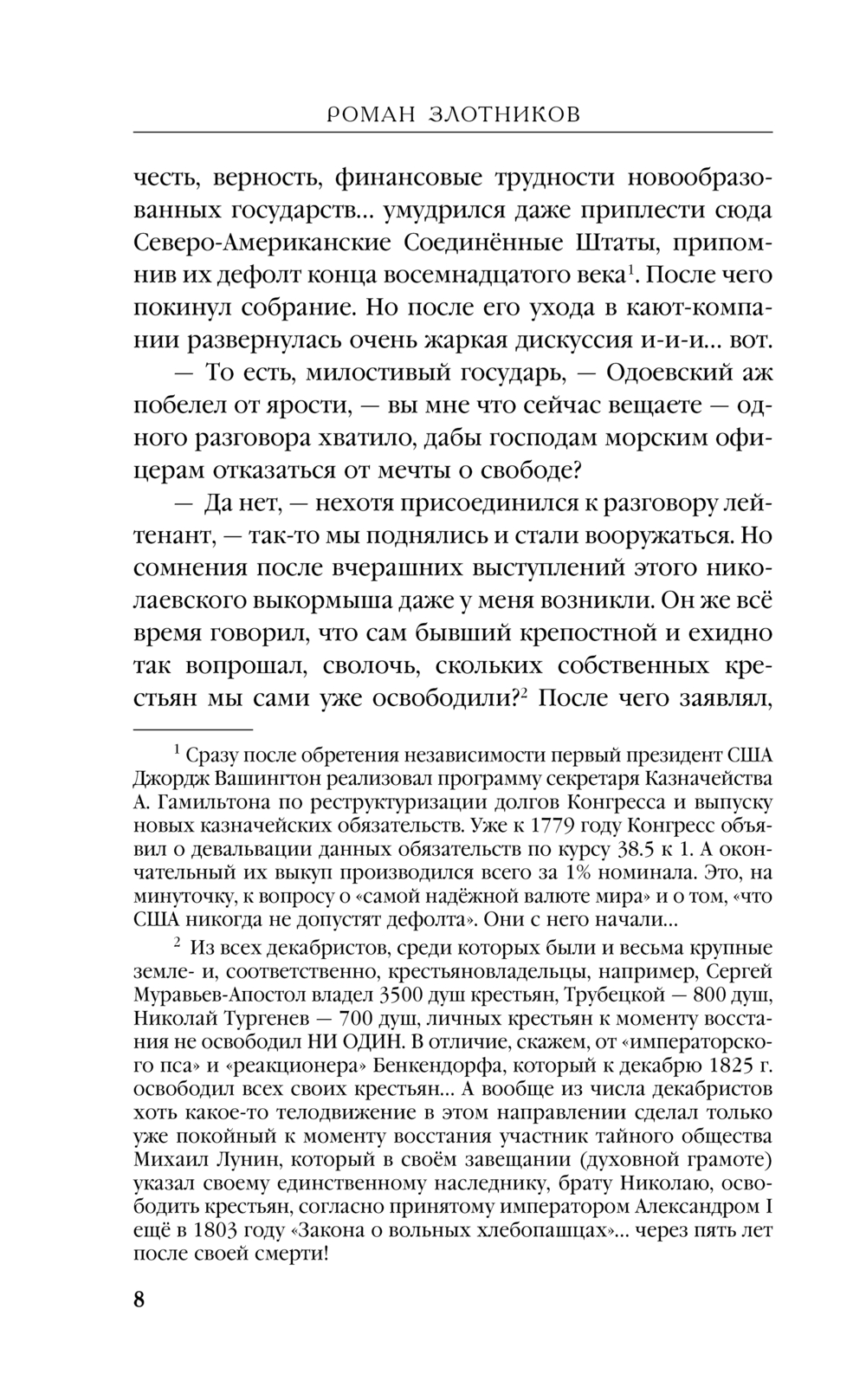 РОМАН ЗЛОТНИКОВ

честь, верность, финансовые трудности новообразованных государств... умудрился даже приплести сюда Северо-Американские Соединённые Штаты, припомнив их дефолт конца восемнадцатого века$^1$. После чего покинул собрание. Но после его ухода в кают-компании развернулась очень жаркая дискуссия и-и-и... вот.

— То есть, милостивый государь, — Одоевский аж побелел от ярости, — вы мне что сейчас вещаете — одного разговора хватило, дабы господам морским офицерам отказаться от мечты о свободе?

— Да нет, — нехотя присоединился к разговору лейтенант, — так-то мы поднялись и стали вооружаться. Но сомнения после вчерашних выступлений этого николаевского выкормыша даже у меня возникли. Он же всё время говорил, что сам бывший крепостной и ехидно так вопрошал, сволочь, скольких собственных крестьян мы сами уже освободили?$^2$ После чего заявлял,

$^1$ Сразу после обретения независимости первый президент США Джордж Вашингтон реализовал программу секретаря Казначейства А. Гамильтона по реструктуризации долгов Конгресса и выпуску новых казначейских обязательств. Уже к 1779 году Конгресс объявил о девальвации данных обязательств по курсу 38.5 к 1. А окончательный их выкуп производился всего за 1% номинала. Это, на минуточку, к вопросу о «самой надёжной валюте мира» и о том, «что США никогда не допустят дефолта». Они с него начали...

$^2$ Из всех декабристов, среди которых были и весьма крупные земле- и, соответственно, крестьяновладельцы, например, Сергей Муравьев-Апостол владел 3500 душ крестьян, Трубецкой — 800 душ, Николай Тургенев — 700 душ, личных крестьян к моменту восстания не освободил НИ ОДИН. В отличие, скажем, от «императорского пса» и «реакционера» Бенкендорфа, который к декабрю 1825 г. освободил всех своих крестьян... А вообще из числа декабристов хоть какое-то телодвижение в этом направлении сделал только уже покойный к моменту восстания участник тайного общества Михаил Лунин, который в своём завещании (духовной грамоте) указал своему единственному наследнику, брату Николаю, освободить крестьян, согласно принятому императором Александром I ещё в 1803 году «Закона о вольных хлебопашцах»... через пять лет после своей смерти!

8